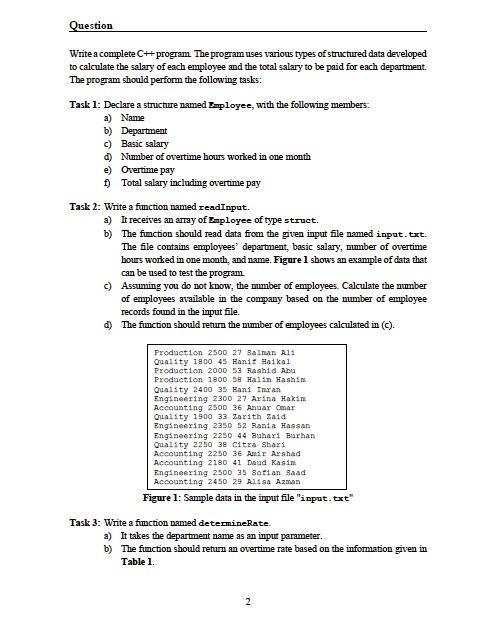 Question

Write a complete C++ program. The program uses various types of structured data developed to calculate the salary of each employee and the total salary to be paid for each department. The program should perform the following tasks:

Task 1: Declare a structure named Employee, with the following members:
a) Name
b) Department
c) Basic salary
d) Number of overtime hours worked in one month
e) Overtime pay
f) Total salary including overtime pay

Task 2: Write a function named readInput.
a) It receives an array of Employee of type struct.
b) The function should read data from the given input file named input.txt. The file contains employees' department, basic salary, number of overtime hours worked in one month, and name. Figure 1 shows an example of data that can be used to test the program.
c) Assuming you do not know, the number of employees. Calculate the number of employees available in the company based on the number of employee records found in the input file.
d) The function should return the number of employees calculated in (c).

Production 2500 27 Salman Ali
Quality 1800 45 Hanif Haikal
Production 2000 53 Rashid Abu
Production 1800 58 Halim Hashim
Quality 2400 35 Hani Imran
Engineering 2300 27 Arina Hakim
Accounting 2500 36 Anuar Omar
Quality 1900 33 Zarith Zaid
Engineering 2350 52 Rania Hassan
Engineering 2250 44 Buhari Burhan
Quality 2250 38 Citra Shari
Accounting 2250 36 Amir Arshad
Accounting 2180 41 Daud Kasim
Engineering 2500 35 Sofian Saad
Accounting 2450 29 Alisa Azman

Figure 1: Sample data in the input file "input.txt"

Task 3: Write a function named determineRate.
a) It takes the department name as an input parameter.
b) The function should return an overtime rate based on the information given in Table 1.

2